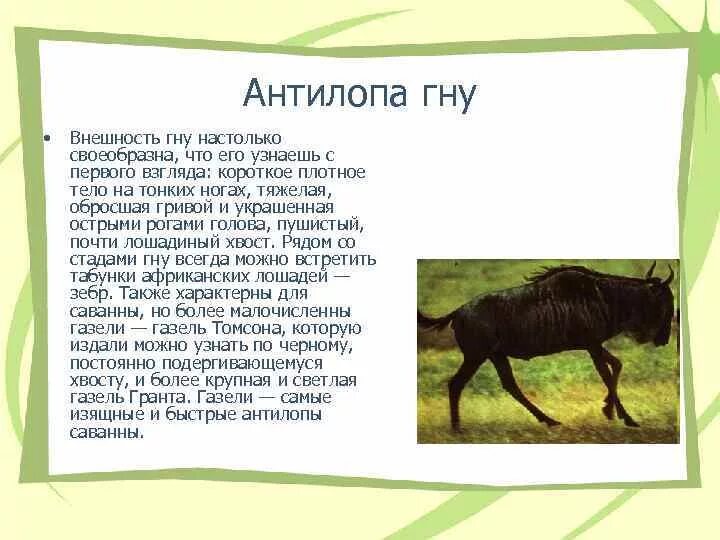 Антилопа гну

• Внешность гну настолько своеобразна, что его узнаешь с первого взгляда: короткое плотное тело на тонких ногах, тяжелая, обросшая гривой и украшенная острыми рогами голова, пушистый, почти лошадиный хвост. Рядом со стадами гну всегда можно встретить табунки африканских лошадей — зебр. Также характерны для саванны, но более малочисленны газели — газель Томсона, которую издали можно узнать по черному, постоянно подергивающемуся хвосту, и более крупная и светлая газель Гранта. Газели — самые изящные и быстрые антилопы саванны.